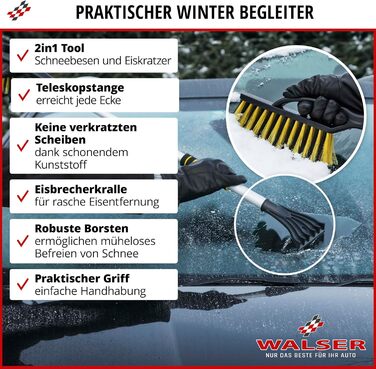 PRAKTISCHER WINTER BEGLEITER

2in1 Tool
Schneebesen und Eiskratzer

Teleskopstange
erreicht jede Ecke

Keine verkratzten Scheiben
dank schonendem Kunststoff

Eisbrecherkralle
für rasche Eisentfernung

Robuste Borsten
ermöglichen müheloses Befreien von Schnee

Praktischer Griff
einfache Handhabung

WALSER
NUR DAS BESTE FÜR IHR AUTO